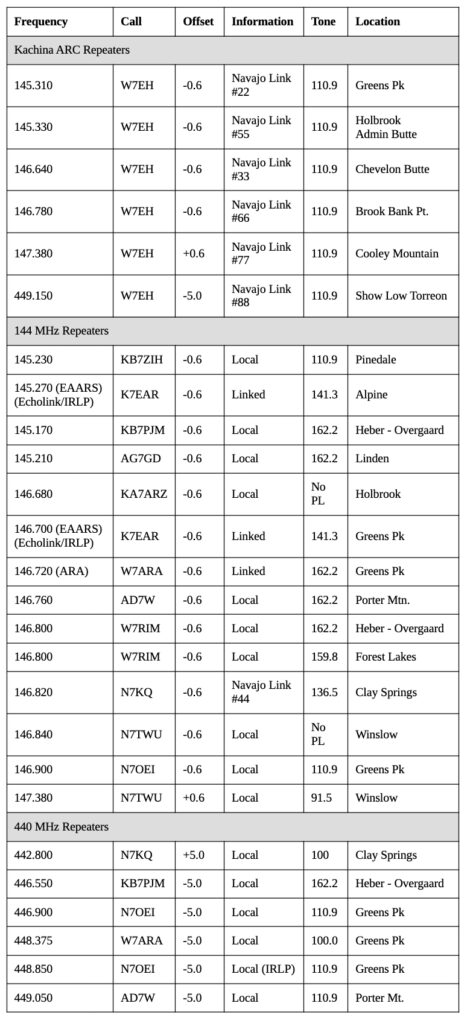 | Frequency | Call | Offset | Information | Tone | Location |
|---|---|---|---|---|---|
| Kachina ARC Repeaters | | | | | |
| 145.310 | W7EH | -0.6 | Navajo Link #22 | 110.9 | Greens Pk |
| 145.330 | W7EH | -0.6 | Navajo Link #55 | 110.9 | Holbrook Admin Butte |
| 146.640 | W7EH | -0.6 | Navajo Link #33 | 110.9 | Chevelon Butte |
| 146.780 | W7EH | -0.6 | Navajo Link #66 | 110.9 | Brook Bank Pt. |
| 147.380 | W7EH | +0.6 | Navajo Link #77 | 110.9 | Cooley Mountain |
| 449.150 | W7EH | -5.0 | Navajo Link #88 | 110.9 | Show Low Torreon |
| 144 MHz Repeaters | | | | | |
| 145.230 | KB7ZIH | -0.6 | Local | 110.9 | Pinedale |
| 145.270 (EAARS) (Echolink/IRLP) | K7EAR | -0.6 | Linked | 141.3 | Alpine |
| 145.170 | KB7PJM | -0.6 | Local | 162.2 | Heber - Overgaard |
| 145.210 | AG7GD | -0.6 | Local | 162.2 | Linden |
| 146.680 | KA7ARZ | -0.6 | Local | No PL | Holbrook |
| 146.700 (EAARS) (Echolink/IRLP) | K7EAR | -0.6 | Linked | 141.3 | Greens Pk |
| 146.720 (ARA) | W7ARA | -0.6 | Linked | 162.2 | Greens Pk |
| 146.760 | AD7W | -0.6 | Local | 162.2 | Porter Mtn. |
| 146.800 | W7RIM | -0.6 | Local | 162.2 | Heber - Overgaard |
| 146.800 | W7RIM | -0.6 | Local | 159.8 | Forest Lakes |
| 146.820 | N7KQ | -0.6 | Navajo Link #44 | 136.5 | Clay Springs |
| 146.840 | N7TWU | -0.6 | Local | No PL | Winslow |
| 146.900 | N7OEI | -0.6 | Local | 110.9 | Greens Pk |
| 147.380 | N7TWU | +0.6 | Local | 91.5 | Winslow |
| 440 MHz Repeaters | | | | | |
| 442.800 | N7KQ | +5.0 | Local | 100 | Clay Springs |
| 446.550 | KB7PJM | -5.0 | Local | 162.2 | Heber - Overgaard |
| 446.900 | N7OEI | -5.0 | Local | 110.9 | Greens Pk |
| 448.375 | W7ARA | -5.0 | Local | 100.0 | Greens Pk |
| 448.850 | N7OEI | -5.0 | Local (IRLP) | 110.9 | Greens Pk |
| 449.050 | AD7W | -5.0 | Local | 110.9 | Porter Mt. |